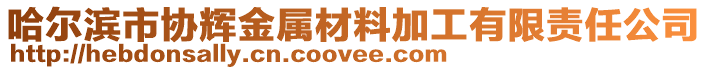 哈尔滨市协辉金属材料加工有限责任公司
http://hebdonsally.cn.coovee.com